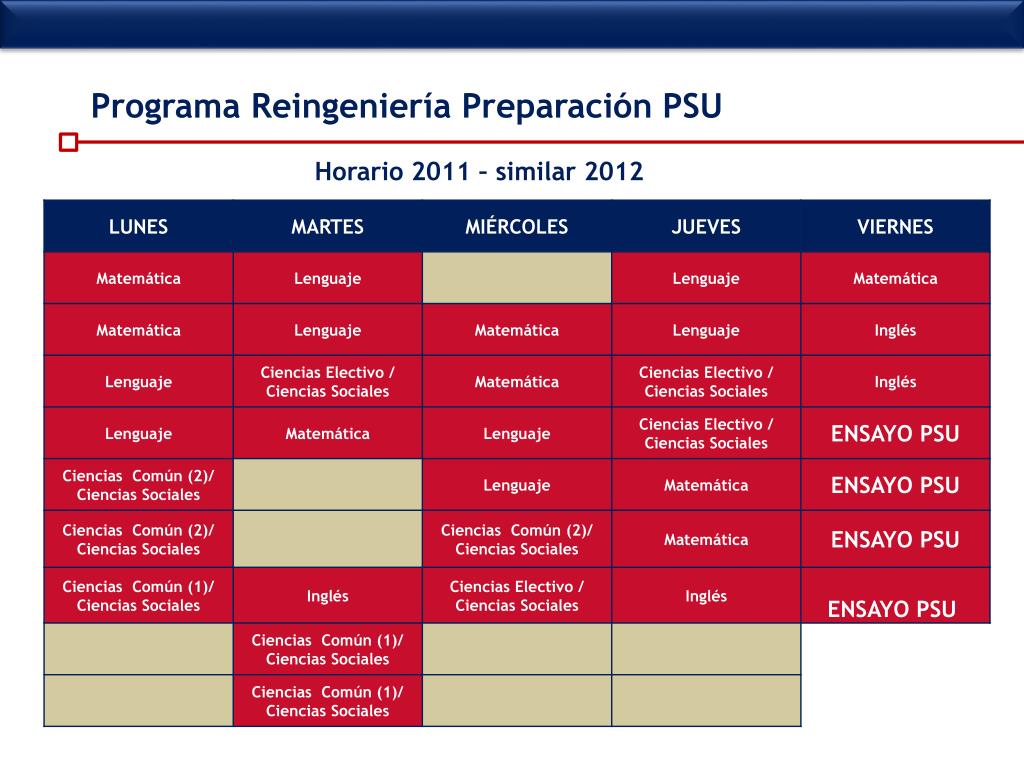 Programa Reingeniería Preparación PSU

Horario 2011 – similar 2012

| LUNES | MARTES | MIÉRCOLES | JUEVES | VIERNES |
|---|---|---|---|---|
| Matemática | Lenguaje | | Lenguaje | Matemática |
| Matemática | Lenguaje | Matemática | Lenguaje | Inglés |
| Lenguaje | Ciencias Electivo / Ciencias Sociales | Matemática | Ciencias Electivo / Ciencias Sociales | Inglés |
| Lenguaje | Matemática | Lenguaje | Ciencias Electivo / Ciencias Sociales | ENSAYO PSU |
| Ciencias Común (2)/ Ciencias Sociales | | Lenguaje | Matemática | ENSAYO PSU |
| Ciencias Común (2)/ Ciencias Sociales | | Ciencias Común (2)/ Ciencias Sociales | Matemática | ENSAYO PSU |
| Ciencias Común (1)/ Ciencias Sociales | Inglés | Ciencias Electivo / Ciencias Sociales | Inglés | ENSAYO PSU |
| | Ciencias Común (1)/ Ciencias Sociales | | | |
| | Ciencias Común (1)/ Ciencias Sociales | | | |